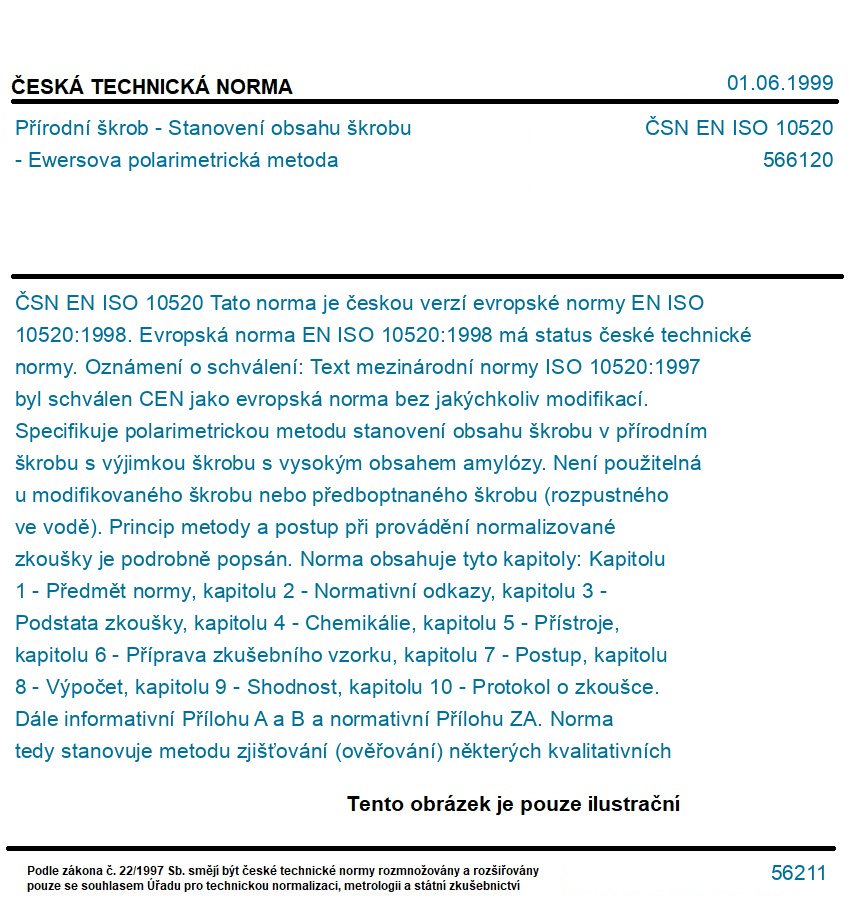 ČESKÁ TECHNICKÁ NORMA

01.06.1999

Přírodní škrob - Stanovení obsahu škrobu - Ewersova polarimetrická metoda

ČSN EN ISO 10520
566120

ČSN EN ISO 10520 Tato norma je českou verzí evropské normy EN ISO 10520:1998. Evropská norma EN ISO 10520:1998 má status české technické normy. Oznámení o schválení: Text mezinárodní normy ISO 10520:1997 byl schválen CEN jako evropská norma bez jakýchkoliv modifikací. Specifikuje polarimetrickou metodu stanovení obsahu škrobu v přírodním škrobu s výjimkou škrobu s vysokým obsahem amylózy. Není použitelná u modifikovaného škrobu nebo předboptnaného škrobu (rozpustného ve vodě). Princip metody a postup při provádění normalizované zkoušky je podrobně popsán. Norma obsahuje tyto kapitoly: Kapitolu 1 - Předmět normy, kapitolu 2 - Normativní odkazy, kapitolu 3 - Podstata zkoušky, kapitolu 4 - Chemikálie, kapitolu 5 - Přístroje, kapitolu 6 - Příprava zkušebního vzorku, kapitolu 7 - Postup, kapitolu 8 - Výpočet, kapitolu 9 - Shodnost, kapitolu 10 - Protokol o zkoušce. Dále informativní Přílohu A a B a normativní Přílohu ZA. Norma tedy stanovuje metodu zjišťování (ověřování) některých kvalitativních

Tento obrázek je pouze ilustrační

Podle zákona č. 22/1997 Sb. smějí být české technické normy rozmnožovány a rozšiřovány pouze se souhlasem Úřadu pro technickou normalizaci, metrologii a státní zkušebnictví

56211